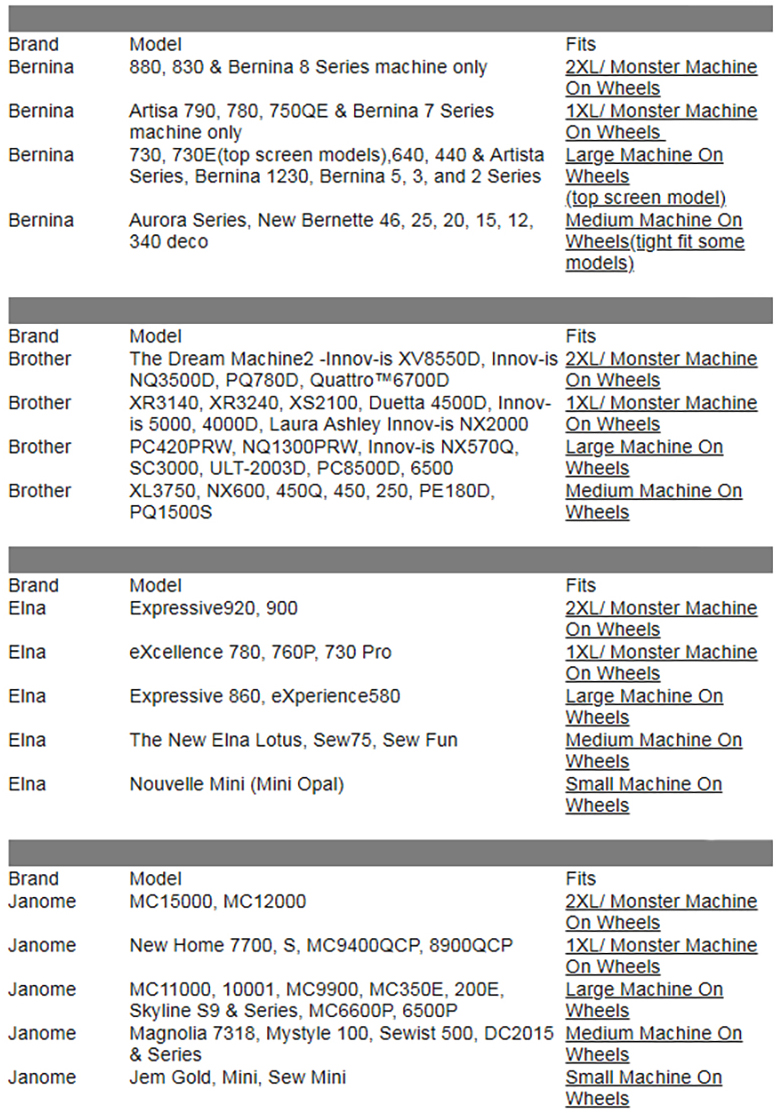 | Brand | Model | Fits |
|---|---|---|
| Bernina | 880, 830 & Bernina 8 Series machine only | 2XL/ Monster Machine On Wheels |
| Bernina | Artisa 790, 780, 750QE & Bernina 7 Series machine only | 1XL/ Monster Machine On Wheels |
| Bernina | 730, 730E(top screen models),640, 440 & Artista Series, Bernina 1230, Bernina 5, 3, and 2 Series | Large Machine On Wheels (top screen model) |
| Bernina | Aurora Series, New Bernette 46, 25, 20, 15, 12, 340 deco | Medium Machine On Wheels(tight fit some models) |

| Brand | Model | Fits |
|---|---|---|
| Brother | The Dream Machine2 -Innov-is XV8550D, Innov-is NQ3500D, PQ780D, Quattro™6700D | 2XL/ Monster Machine On Wheels |
| Brother | XR3140, XR3240, XS2100, Duetta 4500D, Innov-is 5000, 4000D, Laura Ashley Innov-is NX2000 | 1XL/ Monster Machine On Wheels |
| Brother | PC420PRW, NQ1300PRW, Innov-is NX570Q, SC3000, ULT-2003D, PC8500D, 6500 | Large Machine On Wheels |
| Brother | XL3750, NX600, 450Q, 450, 250, PE180D, PQ1500S | Medium Machine On Wheels |

| Brand | Model | Fits |
|---|---|---|
| Elna | Expressive920, 900 | 2XL/ Monster Machine On Wheels |
| Elna | eXcellence 780, 760P, 730 Pro | 1XL/ Monster Machine On Wheels |
| Elna | Expressive 860, eXperience580 | Large Machine On Wheels |
| Elna | The New Elna Lotus, Sew75, Sew Fun | Medium Machine On Wheels |
| Elna | Nouvelle Mini (Mini Opal) | Small Machine On Wheels |

| Brand | Model | Fits |
|---|---|---|
| Janome | MC15000, MC12000 | 2XL/ Monster Machine On Wheels |
| Janome | New Home 7700, S, MC9400QCP, 8900QCP | 1XL/ Monster Machine On Wheels |
| Janome | MC11000, 10001, MC9900, MC350E, 200E, Skyline S9 & Series, MC6600P, 6500P | Large Machine On Wheels |
| Janome | Magnolia 7318, Mystyle 100, Sewist 500, DC2015 & Series | Medium Machine On Wheels |
| Janome | Jem Gold, Mini, Sew Mini | Small Machine On Wheels |